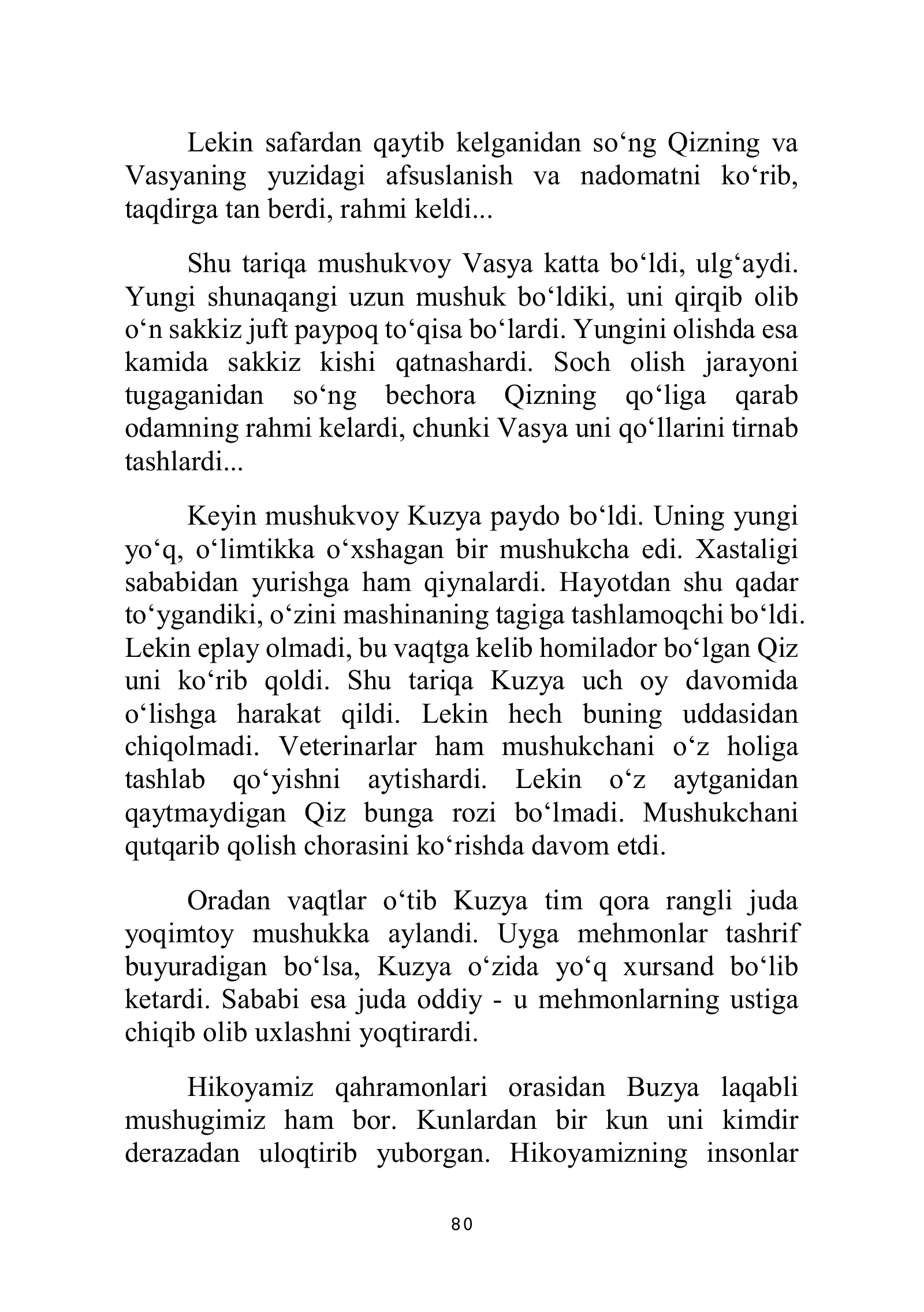 Lekin safardan qaytib kelganidan so'ng Qizning va Vasyaning yuzidagi afsuslanish va nadomatni ko'rib, taqdirga tan berdi, rahmi keldi...

Shu tariqa mushukvoy Vasya katta bo'ldi, ulg'aydi. Yungi shunaqangi uzun mushuk bo'ldiki, uni qirqib olib o'n sakkiz juft paypoq to'qisa bo'lardi. Yungini olishda esa kamida sakkiz kishi qatnashardi. Soch olish jarayoni tugaganidan so'ng bechora Qizning qo'liga qarab odamning rahmi kelardi, chunki Vasya uni qo'llarini tirnab tashlardi...

Keyin mushukvoy Kuzya paydo bo'ldi. Uning yungi yo'q, o'limtikka o'xshagan bir mushukcha edi. Xastaligi sababidan yurishga ham qiynalardi. Hayotdan shu qadar to'ygandiki, o'zini mashinaning tagiga tashlamoqchi bo'ldi. Lekin eplay olmadi, bu vaqtga kelib homilador bo'lgan Qiz uni ko'rib qoldi. Shu tariqa Kuzya uch oy davomida o'lishga harakat qildi. Lekin hech buning uddasidan chiqolmadi. Veterinarlar ham mushukchani o'z holiga tashlab qo'yishni aytishardi. Lekin o'z aytganidan qaytmaydigan Qiz bunga rozi bo'lmadi. Mushukchani qutqarib qolish chorasini ko'rishda davom etdi.

Oradan vaqtlar o'tib Kuzya tim qora rangli juda yoqimtoy mushukka aylandi. Uyga mehmonlar tashrif buyuradigan bo'lsa, Kuzya o'zida yo'q xursand bo'lib ketardi. Sababi esa juda oddiy - u mehmonlarning ustiga chiqib olib uxlashni yoqtirardi.

Hikoyamiz qahramonlari orasidan Buzya laqabli mushugimiz ham bor. Kunlardan bir kun uni kimdir derazadan uloqtirib yuborgan. Hikoyamizning insonlar

80